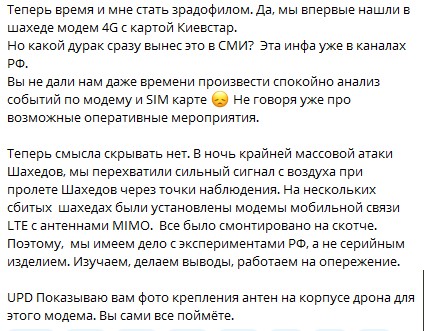 Теперь время и мне стать зрадофилом. Да, мы впервые нашли в шахеде модем 4G с картой Киевстар.
Но какой дурак сразу вынес это в СМИ? Эта инфа уже в каналах РФ.
Вы не дали нам даже времени произвести спокойно анализ событий по модему и SIM карте 😞 Не говоря уже про возможные оперативные мероприятия.

Теперь смысла скрывать нет. В ночь крайней массовой атаки Шахедов, мы перехватили сильный сигнал с воздуха при пролете Шахедов через точки наблюдения. На нескольких сбитых шахедах были установлены модемы мобильной связи LTE с антеннами MIMO. Все было смонтировано на скотче. Поэтому, мы имеем дело с экспериментами РФ, а не серийным изделием. Изучаем, делаем выводы, работаем на опережение.

UPD Показываю вам фото крепления антен на корпусе дрона для этого модема. Вы сами все поймёте.